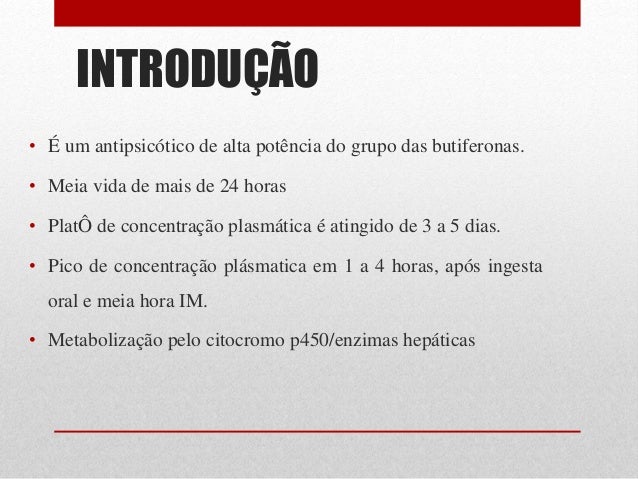 INTRODUÇÃO

• É um antipsicótico de alta potência do grupo das butiferonas.

• Meia vida de mais de 24 horas

• PlatÔ de concentração plasmática é atingido de 3 a 5 dias.

• Pico de concentração plásmatica em 1 a 4 horas, após ingesta oral e meia hora IM.

• Metabolização pelo citocromo p450/enzimas hepáticas